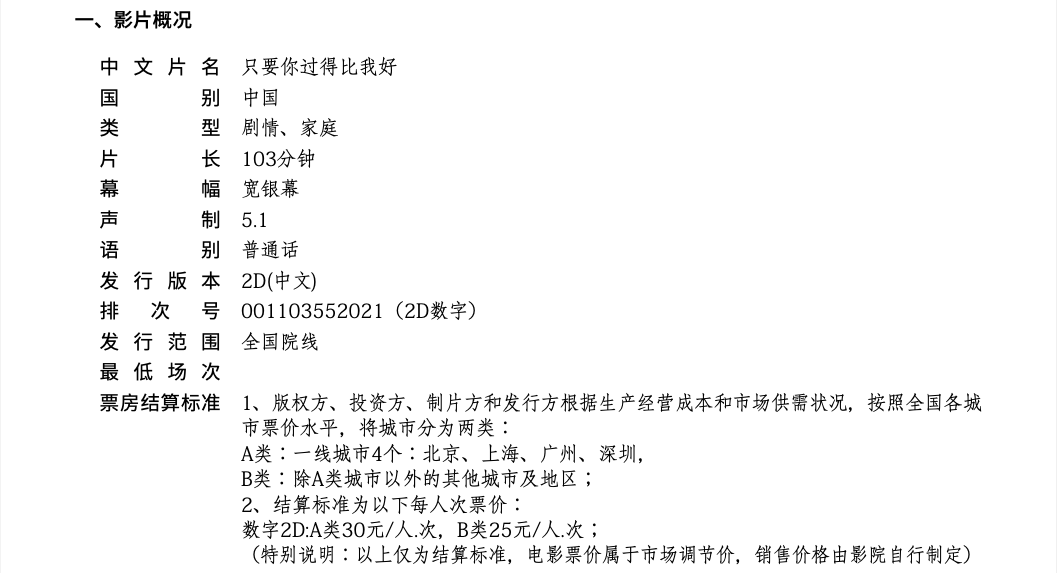 一、影片概况

中文片名 只要你过得比我好
国别 中国
类型 剧情、家庭
片长 103分钟
幕幅 宽银幕
声制 5.1
语别 普通话
发行版本 2D(中文)
排次号 001103552021（2D数字）
发行范围 全国院线
最低场次
票房结算标准 1、版权方、投资方、制片方和发行方根据生产经营成本和市场供需状况，按照全国各城市票价水平，将城市分为两类：
A类：一线城市4个：北京、上海、广州、深圳，
B类：除A类城市以外的其他城市及地区；
2、结算标准为以下每人次票价：
数字2D:A类30元/人.次，B类25元/人.次；
（特别说明：以上仅为结算标准，电影票价属于市场调节价，销售价格由影院自行制定）